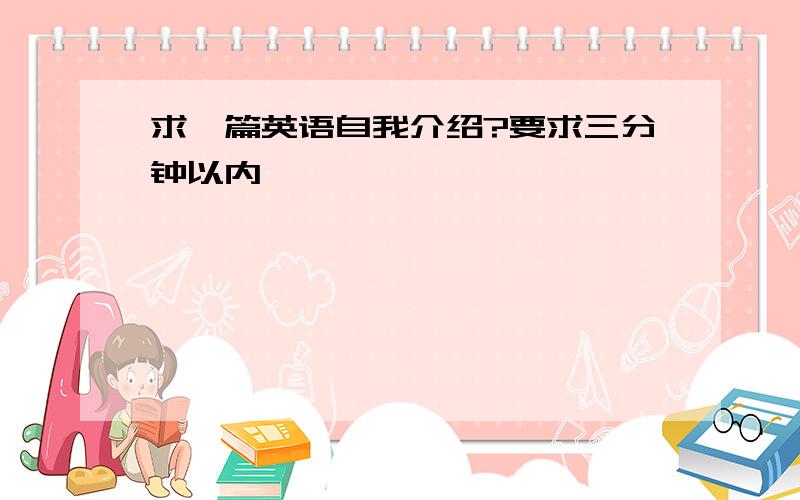 求一篇英语自我介绍?要求三分钟以内